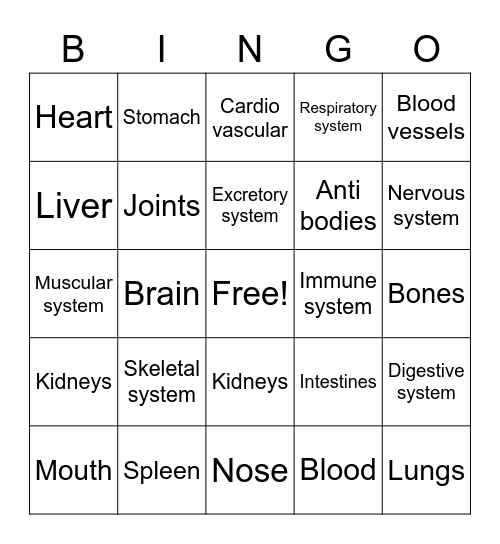 | B | I | N | G | O |
|---|---|---|---|---|
| Heart | Stomach | Cardio vascular | Respiratory system | Blood vessels |
| Liver | Joints | Excretory system | Anti bodies | Nervous system |
| Muscular system | Brain | Free! | Immune system | Bones |
| Kidneys | Skeletal system | Kidneys | Intestines | Digestive system |
| Mouth | Spleen | Nose | Blood | Lungs |